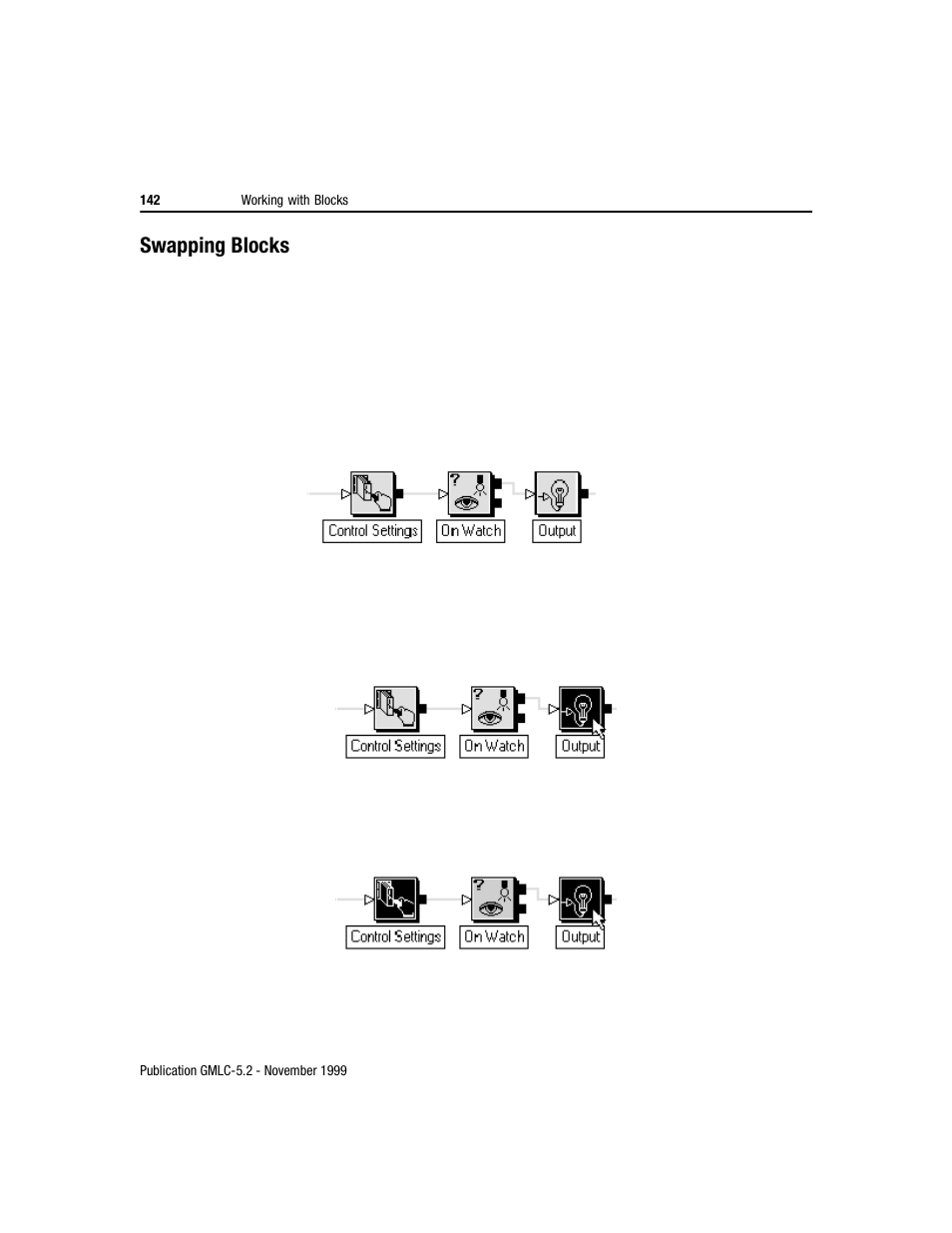 142 Working with Blocks

Swapping Blocks

Control Settings On Watch Output

Control Settings On Watch Output

Control Settings On Watch Output

Publication GMLC-5.2 - November 1999